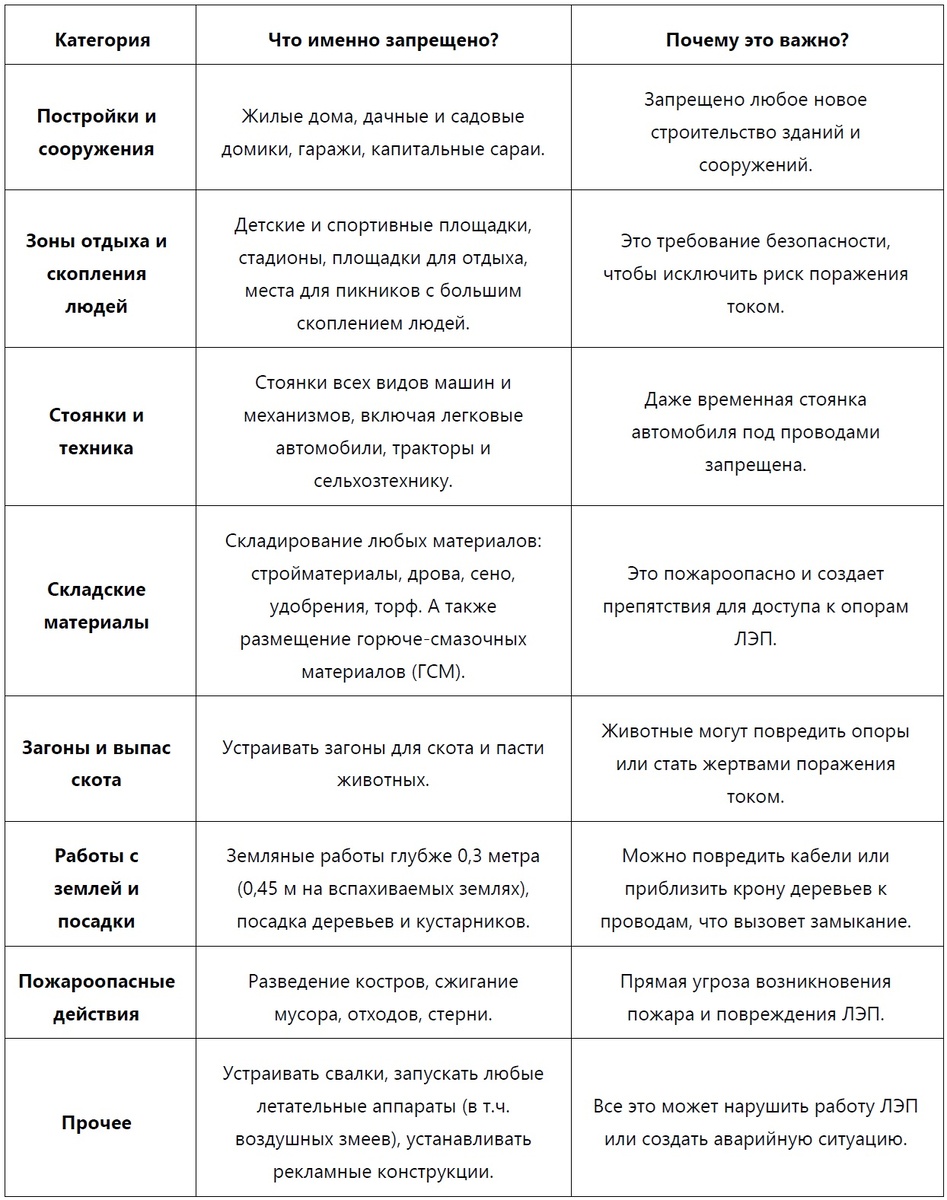 | Категория | Что именно запрещено? | Почему это важно? |
|---|---|---|
| Постройки и сооружения | Жилые дома, дачные и садовые домики, гаражи, капитальные сараи. | Запрещено любое новое строительство зданий и сооружений. |
| Зоны отдыха и скопления людей | Детские и спортивные площадки, стадионы, площадки для отдыха, места для пикников с большим скоплением людей. | Это требование безопасности, чтобы исключить риск поражения током. |
| Стоянки и техника | Стоянки всех видов машин и механизмов, включая легковые автомобили, тракторы и сельхозтехнику. | Даже временная стоянка автомобиля под проводами запрещена. |
| Складские материалы | Складирование любых материалов: стройматериалы, дрова, сено, удобрения, торф. А также размещение горюче-смазочных материалов (ГСМ). | Это пожароопасно и создает препятствия для доступа к опорам ЛЭП. |
| Загоны и выпас скота | Устраивать загоны для скота и пасти животных. | Животные могут повредить опоры или стать жертвами поражения током. |
| Работы с землей и посадки | Земляные работы глубже 0,3 метра (0,45 м на вспахиваемых землях), посадка деревьев и кустарников. | Можно повредить кабели или приблизить крону деревьев к проводам, что вызовет замыкание. |
| Пожароопасные действия | Разведение костров, сжигание мусора, отходов, стерни. | Прямая угроза возникновения пожара и повреждения ЛЭП. |
| Прочее | Устраивать свалки, запускать любые летательные аппараты (в т.ч. воздушных змеев), устанавливать рекламные конструкции. | Все это может нарушить работу ЛЭП или создать аварийную ситуацию. |